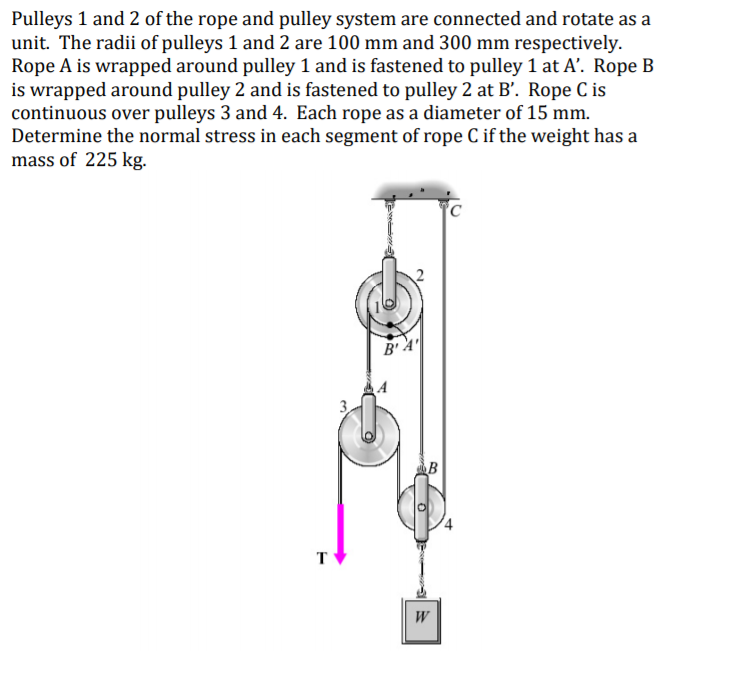 Pulleys 1 and 2 of the rope and pulley system are connected and rotate as a unit. The radii of pulleys 1 and 2 are 100 mm and 300 mm respectively. Rope A is wrapped around pulley 1 and is fastened to pulley 1 at A'. Rope B is wrapped around pulley 2 and is fastened to pulley 2 at B'. Rope C is continuous over pulleys 3 and 4. Each rope as a diameter of 15 mm. Determine the normal stress in each segment of rope C if the weight has a mass of 225 kg.

C
2
1
B' A'
A
3
B
4
T
W